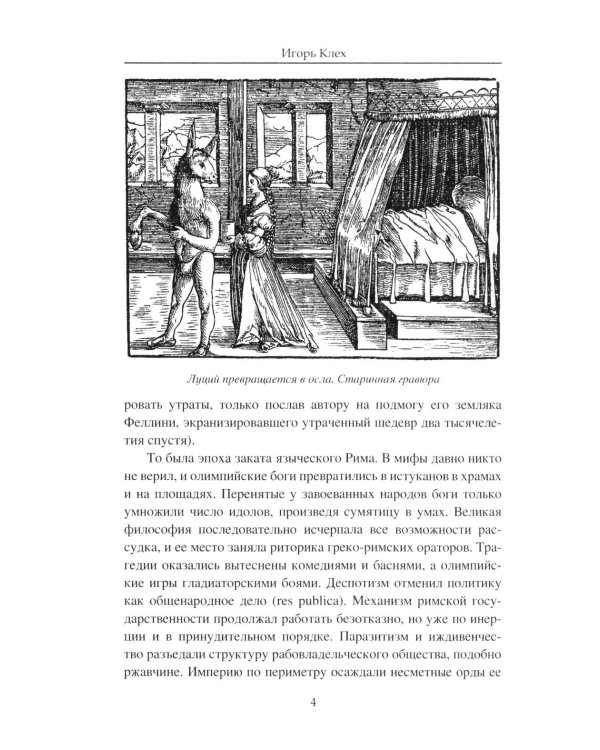 Игорь Клех

Луций превращается в осла. Старинная гравюра

ровать утраты, только послав автору на подмогу его земляка Феллини, экранизировавшего утраченный шедевр два тысячелетия спустя).

То была эпоха заката языческого Рима. В мифы давно никто не верил, и олимпийские боги превратились в истуканов в храмах и на площадях. Перенятые у завоеванных народов боги только умножили число идолов, произведя сумятицу в умах. Великая философия последовательно исчерпала все возможности рассудка, и ее место заняла риторика греко-римских ораторов. Трагедии оказались вытеснены комедиями и баснями, а олимпийские игры гладиаторскими боями. Деспотизм отменил политику как общенародное дело (res publica). Механизм римской государственности продолжал работать безотказно, но уже по инерции и в принудительном порядке. Паразитизм и иждивенчество разъедали структуру рабовладельческого общества, подобно ржавчине. Империю по периметру осаждали несметные орды ее

4